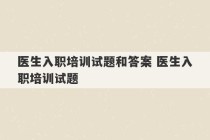 医生入职培训试题和答案 医生入职培训试题